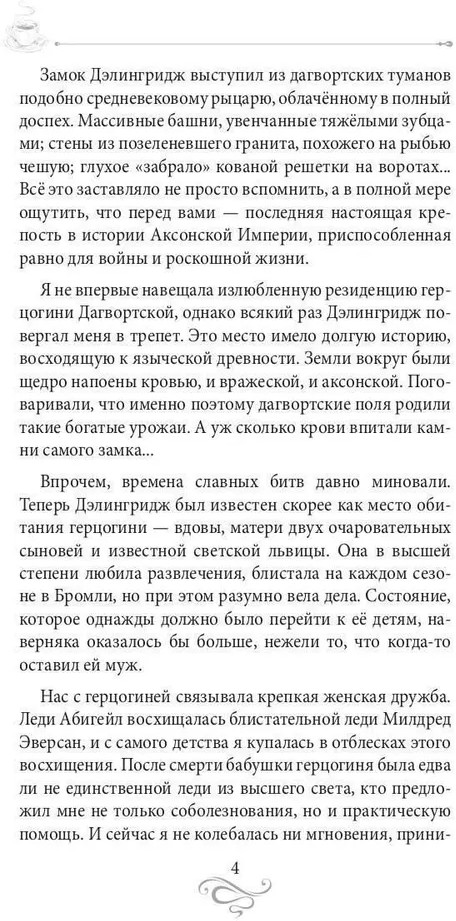 Замок Дэлингридж выступил из дагвортских туманов подобно средневековому рыцарю, облачённому в полный доспех. Массивные башни, увенчанные тяжёлыми зубцами; стены из позеленевшего гранита, похожего на рыбью чешую; глухое «забрало» кованой решетки на воротах... Всё это заставляло не просто вспомнить, а в полной мере ощутить, что перед вами — последняя настоящая крепость в истории Аксонской Империи, приспособленная равно для войны и роскошной жизни.

Я не впервые навещала излюбленную резиденцию герцогини Дагвортской, однако всякий раз Дэлингридж повергал меня в трепет. Это место имело долгую историю, восходящую к языческой древности. Земли вокруг были щедро напоены кровью, и вражеской, и аксонской. Поговаривали, что именно поэтому дагвортские поля родили такие богатые урожаи. А уж сколько крови впитали камни самого замка...

Впрочем, времена славных битв давно миновали. Теперь Дэлингридж был известен скорее как место обитания герцогини — вдовы, матери двух очаровательных сыновей и известной светской львицы. Она в высшей степени любила развлечения, блистала на каждом сезоне в Бромли, но при этом разумно вела дела. Состояние, которое однажды должно было перейти к её детям, наверняка оказалось бы больше, нежели то, что когда-то оставил ей муж.

Нас с герцогиней связывала крепкая женская дружба. Леди Абигейл восхищалась блистательной леди Милдред Эверсан, и с самого детства я купалась в отблесках этого восхищения. После смерти бабушки герцогиня была едва ли не единственной леди из высшего света, кто предложил мне не только соболезнования, но и практическую помощь. И сейчас я не колебалась ни мгновения, прини-

4